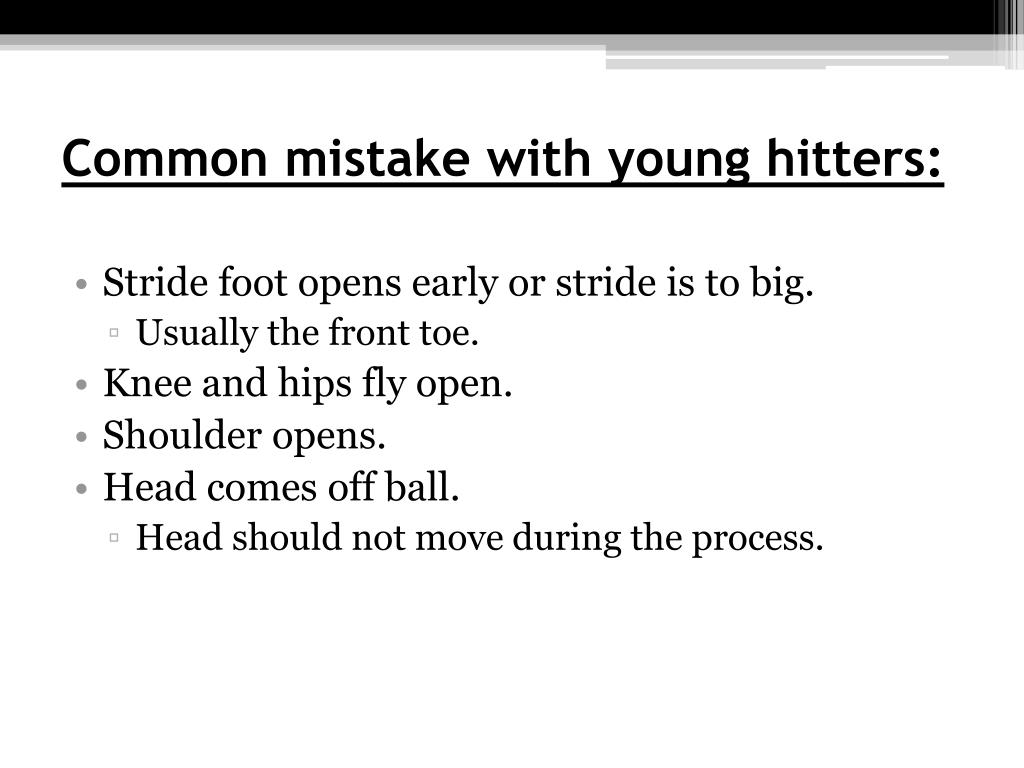 Common mistake with young hitters:

• Stride foot opens early or stride is to big.
 ▫ Usually the front toe.
• Knee and hips fly open.
• Shoulder opens.
• Head comes off ball.
 ▫ Head should not move during the process.